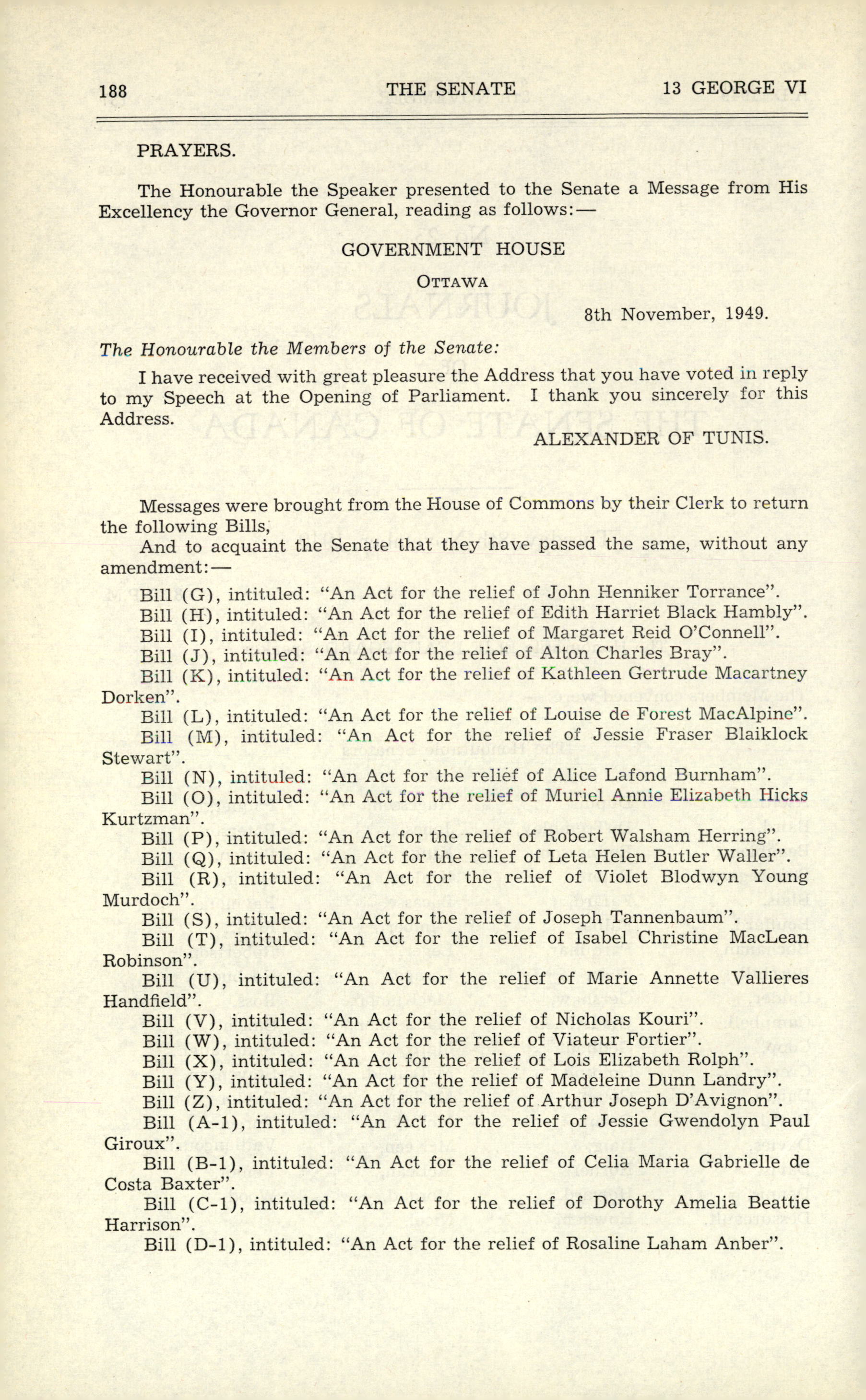 188 THE SENATE 13 GEORGE VI

PRAYERS.

The Honourable the Speaker presented to the Senate a Message from His Excellency the Governor General, reading as follows:—

GOVERNMENT HOUSE

OTTAWA

8th November, 1949.

The Honourable the Members of the Senate:

I have received with great pleasure the Address that you have voted in reply to my Speech at the Opening of Parliament. I thank you sincerely for this Address.

ALEXANDER OF TUNIS.

Messages were brought from the House of Commons by their Clerk to return the following Bills,

And to acquaint the Senate that they have passed the same, without any amendment:—

Bill (G), intituled: "An Act for the relief of John Henniker Torrance".

Bill (H), intituled: "An Act for the relief of Edith Harriet Black Hambly".

Bill (I), intituled: "An Act for the relief of Margaret Reid O'Connell".

Bill (J), intituled: "An Act for the relief of Alton Charles Bray".

Bill (K), intituled: "An Act for the relief of Kathleen Gertrude Macartney Dorken".

Bill (L), intituled: "An Act for the relief of Louise de Forest MacAlpine".

Bill (M), intituled: "An Act for the relief of Jessie Fraser Blaiklock Stewart".

Bill (N), intituled: "An Act for the relief of Alice Lafond Burnham".

Bill (O), intituled: "An Act for the relief of Muriel Annie Elizabeth Hicks Kurtzman".

Bill (P), intituled: "An Act for the relief of Robert Walsham Herring".

Bill (Q), intituled: "An Act for the relief of Leta Helen Butler Waller".

Bill (R), intituled: "An Act for the relief of Violet Blodwyn Young Murdoch".

Bill (S), intituled: "An Act for the relief of Joseph Tannenbaum".

Bill (T), intituled: "An Act for the relief of Isabel Christine MacLean Robinson".

Bill (U), intituled: "An Act for the relief of Marie Annette Vallieres Handfield".

Bill (V), intituled: "An Act for the relief of Nicholas Kouri".

Bill (W), intituled: "An Act for the relief of Viateur Fortier".

Bill (X), intituled: "An Act for the relief of Lois Elizabeth Rolph".

Bill (Y), intituled: "An Act for the relief of Madeleine Dunn Landry".

Bill (Z), intituled: "An Act for the relief of Arthur Joseph D'Avignon".

Bill (A-1), intituled: "An Act for the relief of Jessie Gwendolyn Paul Giroux".

Bill (B-1), intituled: "An Act for the relief of Celia Maria Gabrielle de Costa Baxter".

Bill (C-1), intituled: "An Act for the relief of Dorothy Amelia Beattie Harrison".

Bill (D-1), intituled: "An Act for the relief of Rosaline Laham Anber".